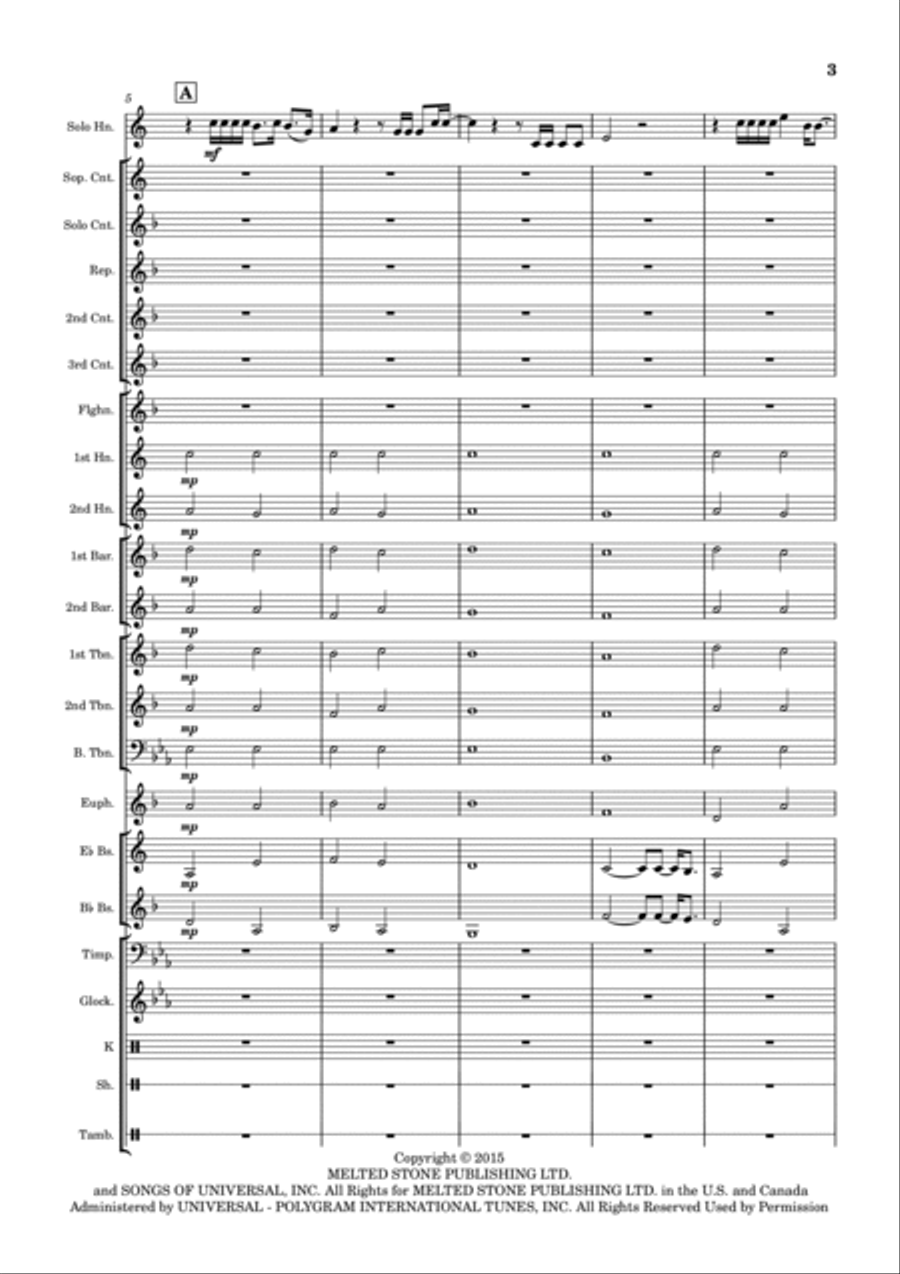 3

5

A

Solo Hn.

mf

Sop. Cnt.

Solo Cnt.

Rep.

2nd Cnt.

3rd Cnt.

Flghn.

1st Hn.

mp

2nd Hn.

mp

1st Bar.

mp

2nd Bar.

mp

1st Tbn.

mp

2nd Tbn.

mp

B. Tbn.

mp

Euph.

mp

E♭ Bs.

mp

B♭ Bs.

mp

Timp.

Glock.

K

Sh.

Tamb.

Copyright © 2015
MELTED STONE PUBLISHING LTD.
and SONGS OF UNIVERSAL, INC. All Rights for MELTED STONE PUBLISHING LTD. in the U.S. and Canada
Administered by UNIVERSAL - POLYGRAM INTERNATIONAL TUNES, INC. All Rights Reserved Used by Permission